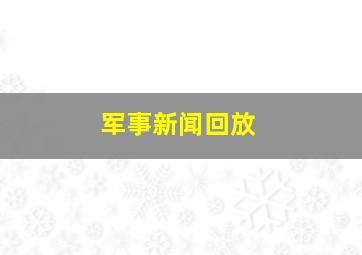 军事新闻回放